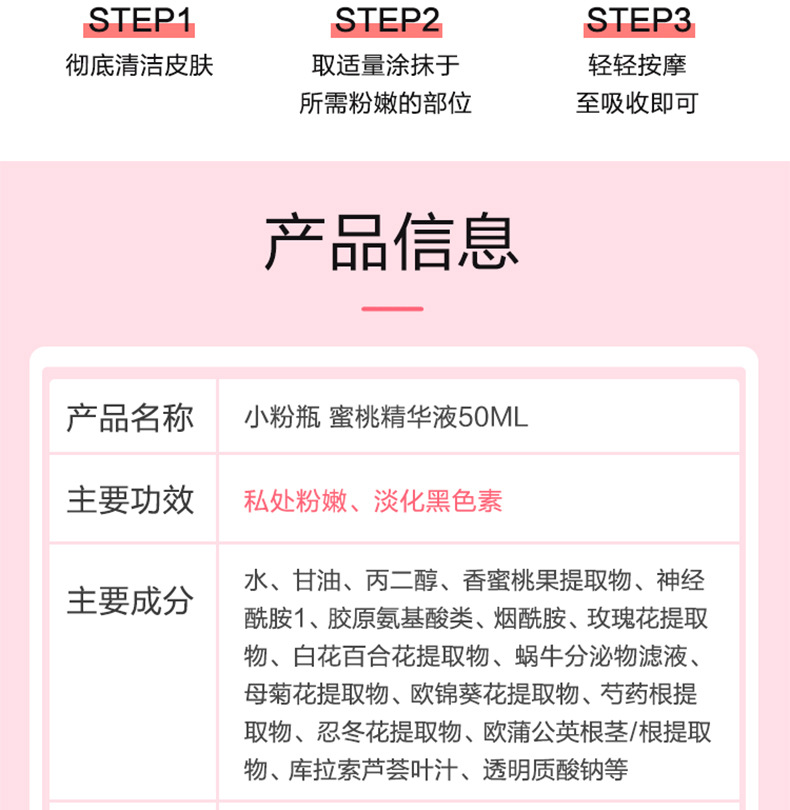 STEP1
彻底清洁皮肤

STEP2
取适量涂抹于所需粉嫩的部位

STEP3
轻轻按摩至吸收即可

产品信息

| 产品名称 | 小粉瓶 蜜桃精华液50ML |
|---|---|
| 主要功效 | 私处粉嫩、淡化黑色素 |
| 主要成分 | 水、甘油、丙二醇、香蜜桃果提取物、神经酰胺1、胶原氨基酸类、烟酰胺、玫瑰花提取物、白花百合花提取物、蜗牛分泌物滤液、母菊花提取物、欧锦葵花提取物、芍药根提取物、忍冬花提取物、欧蒲公英根茎/根提取物、库拉索芦荟叶汁、透明质酸钠等 |